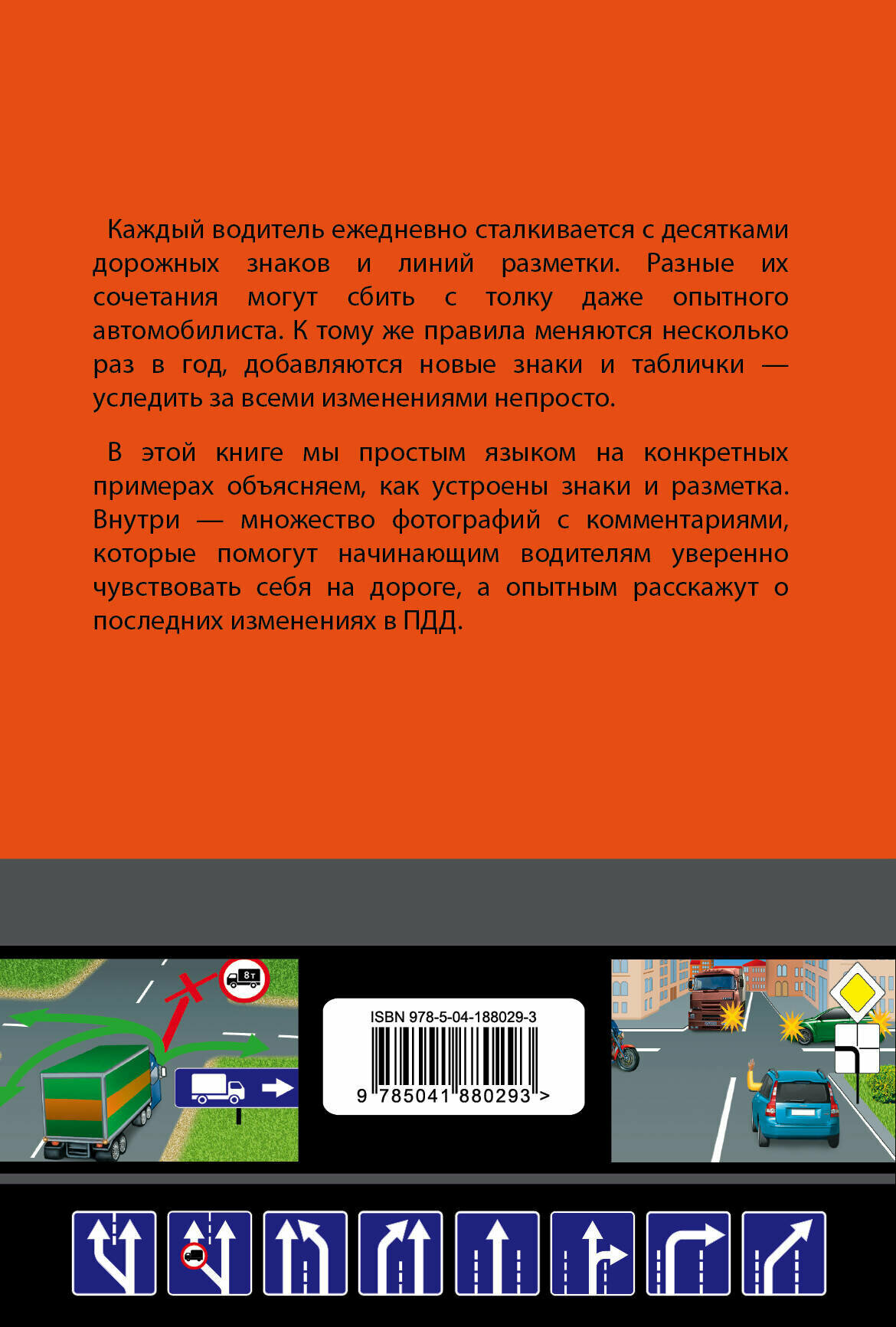 Каждый водитель ежедневно сталкивается с десятками дорожных знаков и линий разметки. Разные их сочетания могут сбить с толку даже опытного автомобилиста. К тому же правила меняются несколько раз в год, добавляются новые знаки и таблички — уследить за всеми изменениями непросто.

В этой книге мы простым языком на конкретных примерах объясняем, как устроены знаки и разметка. Внутри — множество фотографий с комментариями, которые помогут начинающим водителям уверенно чувствовать себя на дороге, а опытным расскажут о последних изменениях в ПДД.

8т

ISBN 978-5-04-188029-3
9 785041 880293 >